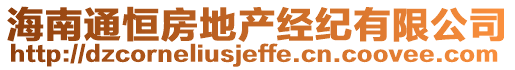 海南通恒房地产经纪有限公司
http://dzcorneliusjeffe.cn.coovee.com